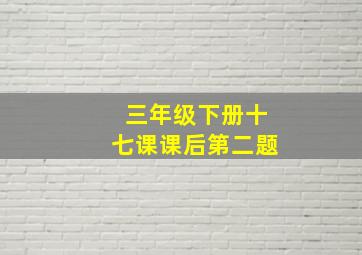 三年级下册十七课课后第二题